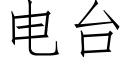 电台